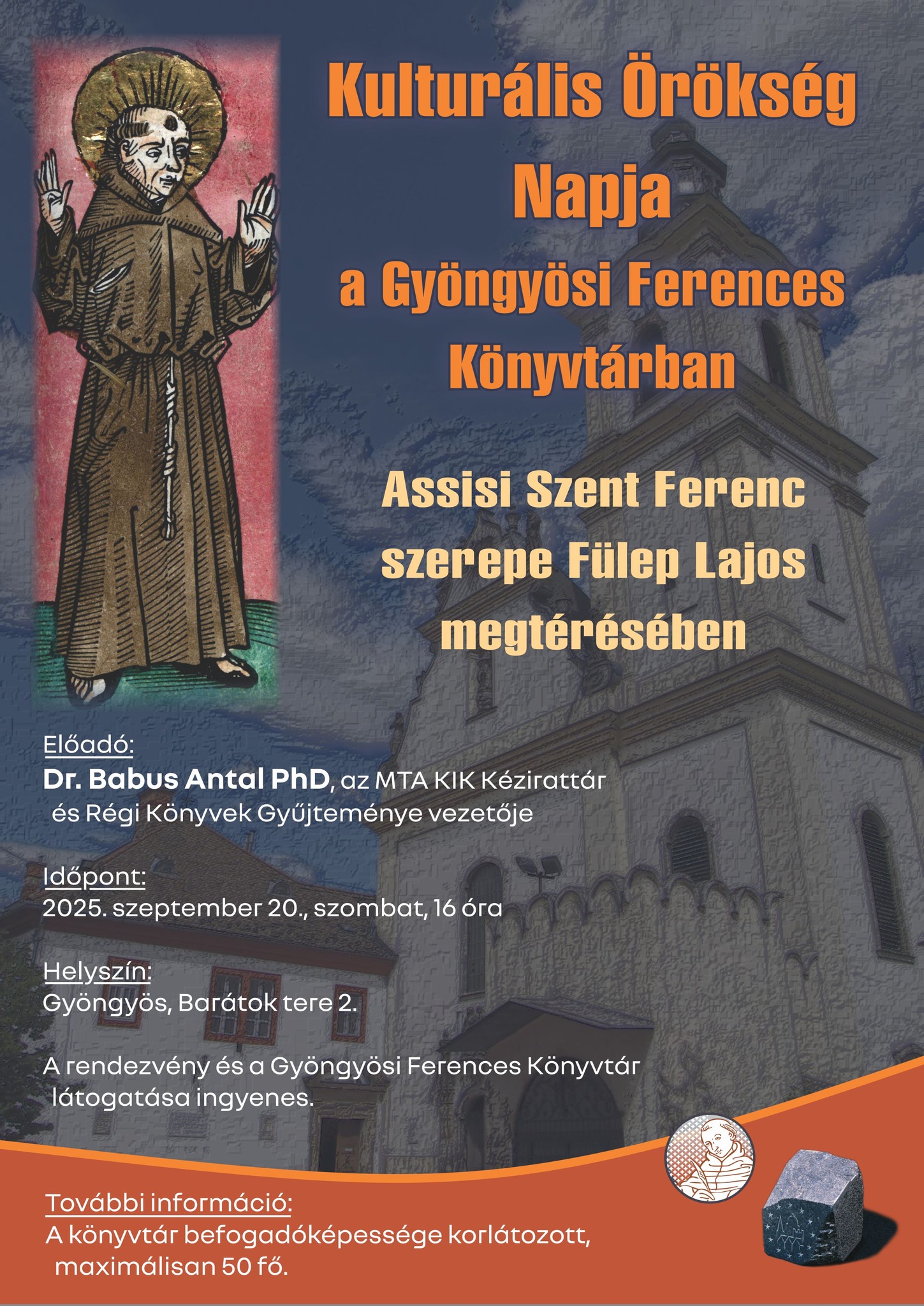 Kulturális Örökség Napja a Gyöngyösi Ferences Könyvtárban

Assisi Szent Ferenc szerepe Fülep Lajos megtérésében

Előadó:
Dr. Babus Antal PhD, az MTA KIK Kézirattár és Régi Könyvek Gyűjteménye vezetője

Időpont:
2025. szeptember 20., szombat, 16 óra

Helyszín:
Gyöngyös, Barátok tere 2.

A rendezvény és a Gyöngyösi Ferences Könyvtár látogatása ingyenes.

További információ:
A könyvtár befogadóképessége korlátozott, maximálisan 50 fő.